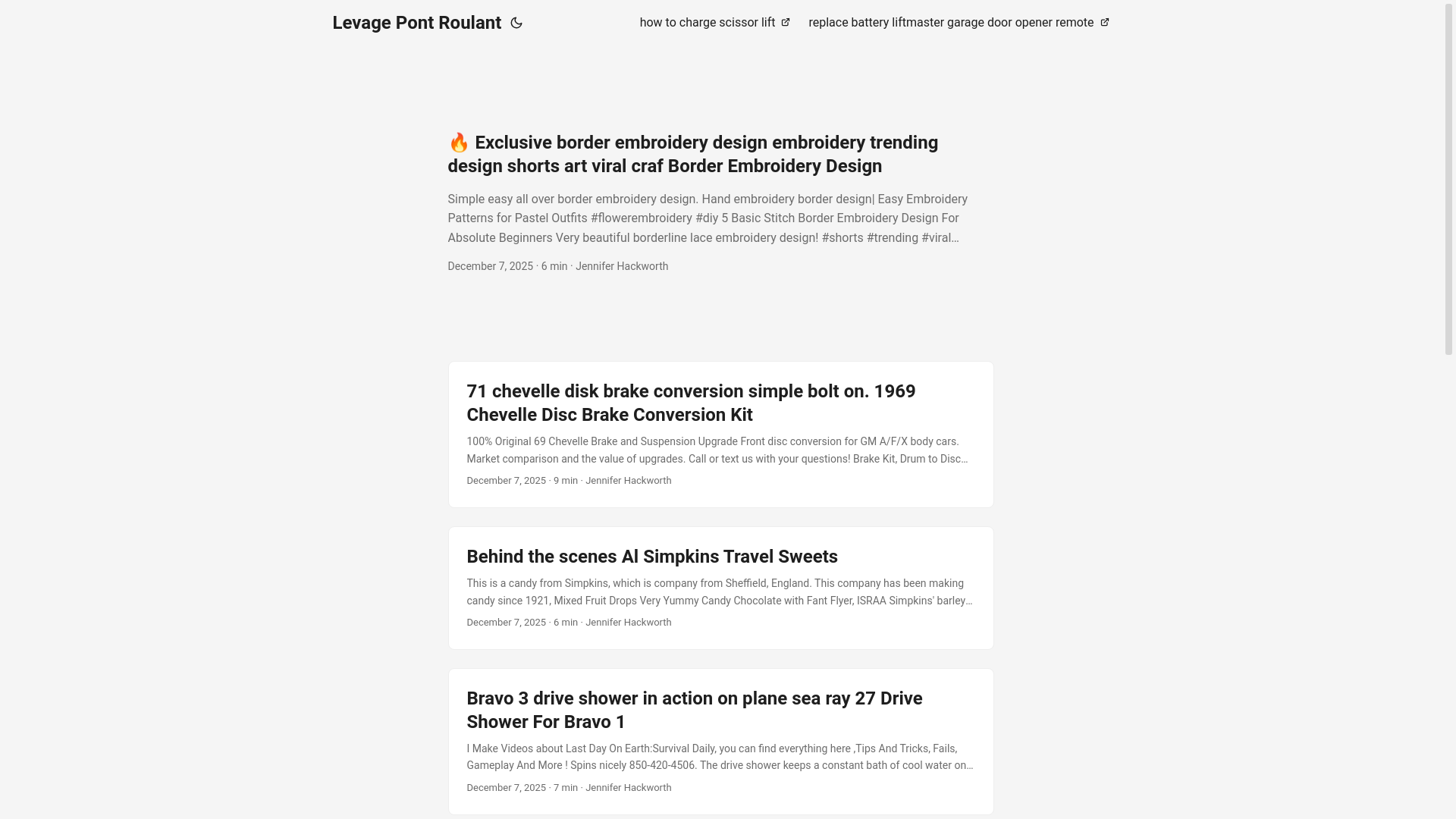 Levage Pont Roulant

how to charge scissor lift

replace battery liftmaster garage door opener remote

🔥 Exclusive border embroidery design embroidery trending design shorts art viral craf Border Embroidery Design

Simple easy all over border embroidery design. Hand embroidery border design| Easy Embroidery Patterns for Pastel Outfits #flowerembroidery #diy 5 Basic Stitch Border Embroidery Design For Absolute Beginners Very beautiful borderline lace embroidery design! #shorts #trending #viral…

December 7, 2025 · 6 min · Jennifer Hackworth

71 chevelle disk brake conversion simple bolt on. 1969 Chevelle Disc Brake Conversion Kit

100% Original 69 Chevelle Brake and Suspension Upgrade Front disc conversion for GM A/F/X body cars. Market comparison and the value of upgrades. Call or text us with your questions! Brake Kit, Drum to Disc…

December 7, 2025 · 9 min · Jennifer Hackworth

Behind the scenes Al Simpkins Travel Sweets

This is a candy from Simpkins, which is company from Sheffield, England. This company has been making candy since 1921, Mixed Fruit Drops Very Yummy Candy Chocolate with Fant Flyer, ISRAA Simpkins' barley…

December 7, 2025 · 6 min · Jennifer Hackworth

Bravo 3 drive shower in action on plane sea ray 27 Drive Shower For Bravo 1

I Make Videos about Last Day On Earth:Survival Daily, you can find everything here ,Tips And Tricks, Fails, Gameplay And More ! Spins nicely 850-420-4506. The drive shower keeps a constant bath of cool water on…

December 7, 2025 · 7 min · Jennifer Hackworth